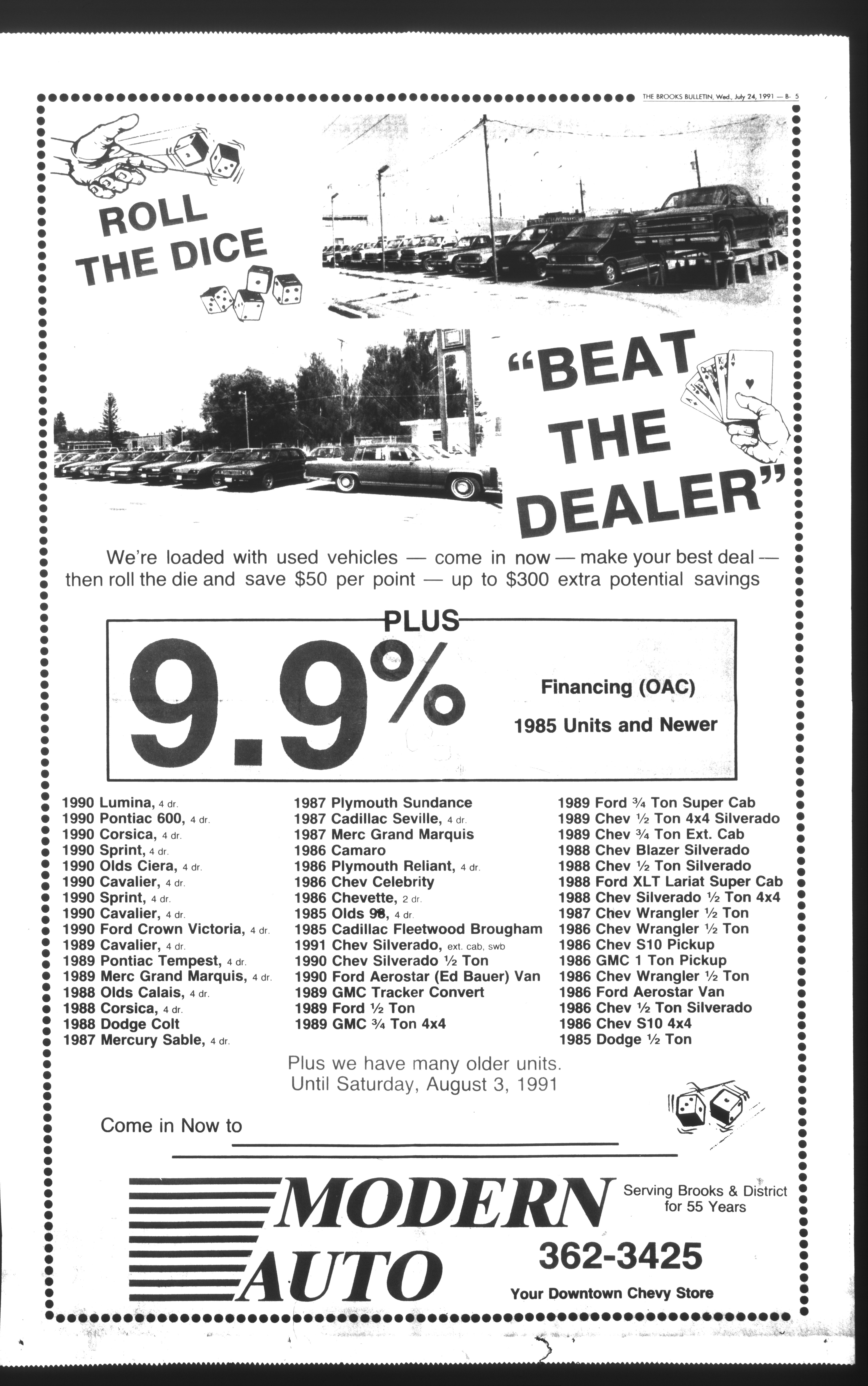 THE BROOKS BULLETIN, Wed., July 24, 1991 — B- 5

ROLL THE DICE

"BEAT THE DEALER"

We're loaded with used vehicles — come in now — make your best deal — then roll the die and save $50 per point — up to $300 extra potential savings

PLUS

9.9%

Financing (OAC)

1985 Units and Newer

1990 Lumina, 4 dr.
1990 Pontiac 600, 4 dr.
1990 Corsica, 4 dr.
1990 Sprint, 4 dr.
1990 Olds Ciera, 4 dr.
1990 Cavalier, 4 dr.
1990 Sprint, 4 dr.
1990 Cavalier, 4 dr.
1990 Ford Crown Victoria, 4 dr.
1989 Cavalier, 4 dr.
1989 Pontiac Tempest, 4 dr.
1989 Merc Grand Marquis, 4 dr.
1988 Olds Calais, 4 dr.
1988 Corsica, 4 dr.
1988 Dodge Colt
1987 Mercury Sable, 4 dr.

1987 Plymouth Sundance
1987 Cadillac Seville, 4 dr.
1987 Merc Grand Marquis
1986 Camaro
1986 Plymouth Reliant, 4 dr.
1986 Chev Celebrity
1986 Chevette, 2 dr.
1985 Olds 98, 4 dr.
1985 Cadillac Fleetwood Brougham
1991 Chev Silverado, ext. cab, swb
1990 Chev Silverado ½ Ton
1990 Ford Aerostar (Ed Bauer) Van
1989 GMC Tracker Convert
1989 Ford ½ Ton
1989 GMC ¾ Ton 4x4

1989 Ford ¾ Ton Super Cab
1989 Chev ½ Ton 4x4 Silverado
1989 Chev ¾ Ton Ext. Cab
1988 Chev Blazer Silverado
1988 Chev ½ Ton Silverado
1988 Ford XLT Lariat Super Cab
1988 Chev Silverado ½ Ton 4x4
1987 Chev Wrangler ½ Ton
1986 Chev Wrangler ½ Ton
1986 Chev S10 Pickup
1986 GMC 1 Ton Pickup
1986 Chev Wrangler ½ Ton
1986 Ford Aerostar Van
1986 Chev ½ Ton Silverado
1986 Chev S10 4x4
1985 Dodge ½ Ton

Plus we have many older units.
Until Saturday, August 3, 1991

Come in Now to

MODERN AUTO

Serving Brooks & District for 55 Years

362-3425

Your Downtown Chevy Store